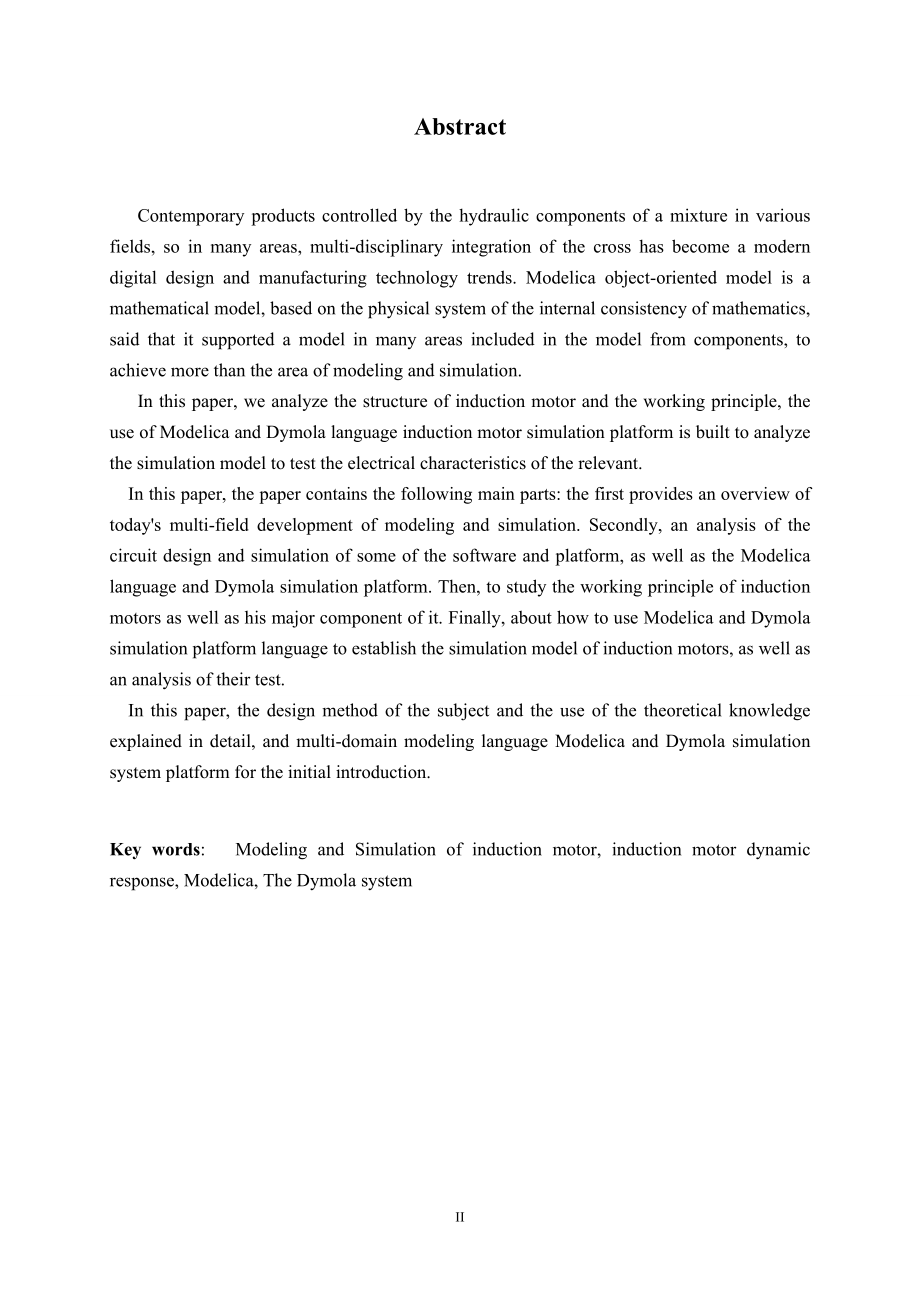 Abstract

Contemporary products controlled by the hydraulic components of a mixture in various fields, so in many areas, multi-disciplinary integration of the cross has become a modern digital design and manufacturing technology trends. Modelica object-oriented model is a mathematical model, based on the physical system of the internal consistency of mathematics, said that it supported a model in many areas included in the model from components, to achieve more than the area of modeling and simulation.

In this paper, we analyze the structure of induction motor and the working principle, the use of Modelica and Dymola language induction motor simulation platform is built to analyze the simulation model to test the electrical characteristics of the relevant.

In this paper, the paper contains the following main parts: the first provides an overview of today's multi-field development of modeling and simulation. Secondly, an analysis of the circuit design and simulation of some of the software and platform, as well as the Modelica language and Dymola simulation platform. Then, to study the working principle of induction motors as well as his major component of it. Finally, about how to use Modelica and Dymola simulation platform language to establish the simulation model of induction motors, as well as an analysis of their test.

In this paper, the design method of the subject and the use of the theoretical knowledge explained in detail, and multi-domain modeling language Modelica and Dymola simulation system platform for the initial introduction.

Key words: Modeling and Simulation of induction motor, induction motor dynamic response, Modelica, The Dymola system

II